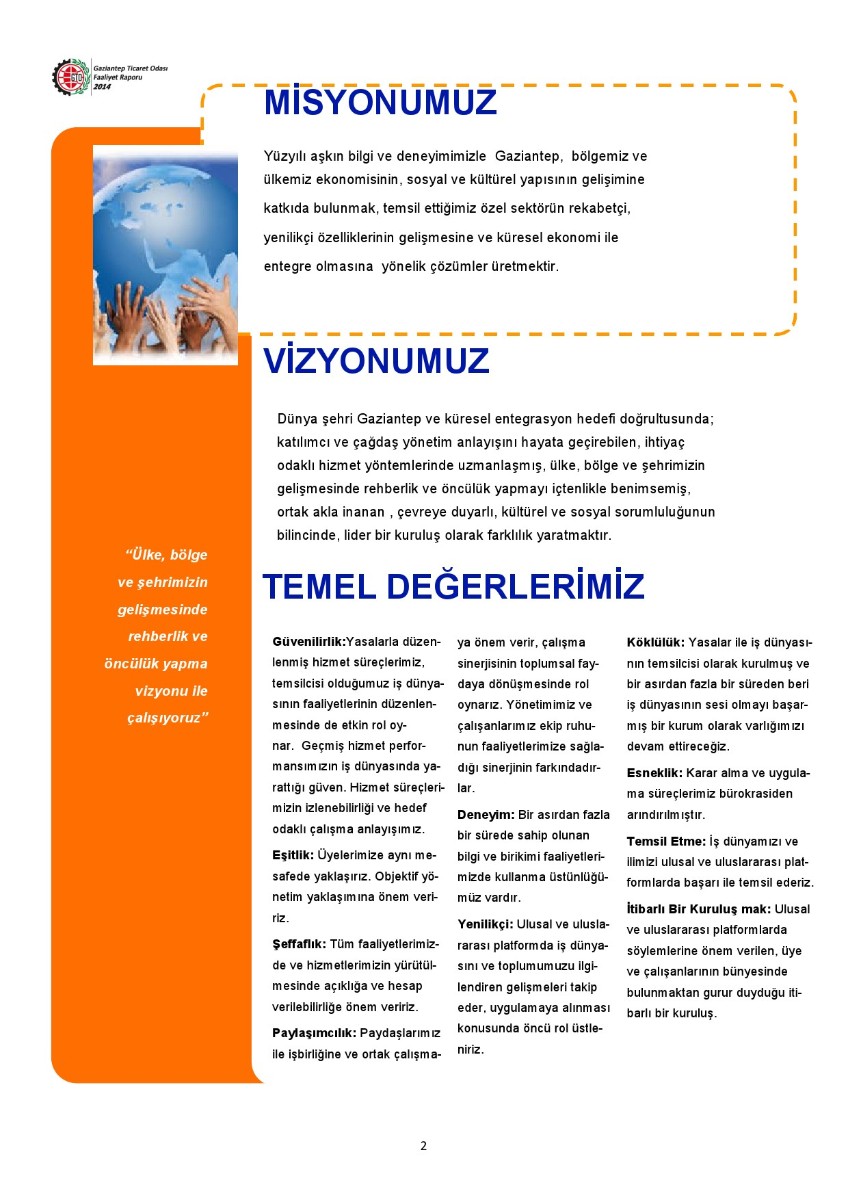 Gaziantep Ticaret Odası
Faaliyet Raporu
2014

MİSYONUMUZ

Yüzyılı aşkın bilgi ve deneyimimizle Gaziantep, bölgemiz ve ülkemiz ekonomisinin, sosyal ve kültürel yapısının gelişimine katkıda bulunmak, temsil ettiğimiz özel sektörün rekabetçi, yenilikçi özelliklerinin gelişmesine ve küresel ekonomi ile entegre olmasına yönelik çözümler üretmektir.

VİZYONUMUZ

Dünya şehri Gaziantep ve küresel entegrasyon hedefi doğrultusunda; katılımcı ve çağdaş yönetim anlayışını hayata geçirebilen, ihtiyaç odaklı hizmet yöntemlerinde uzmanlaşmış, ülke, bölge ve şehrimizin gelişmesinde rehberlik ve öncülük yapmayı içtenlikle benimsemiş, ortak akla inanan , çevreye duyarlı, kültürel ve sosyal sorumluluğunun bilincinde, lider bir kuruluş olarak farklılık yaratmaktır.

“Ülke, bölge ve şehrimizin gelişmesinde rehberlik ve öncülük yapma vizyonu ile çalışıyoruz”

TEMEL DEĞERLERİMİZ

Güvenilirlik:Yasalarla düzenlenmiş hizmet süreçlerimiz, temsilcisi olduğumuz iş dünyasının faaliyetlerinin düzenlenmesinde de etkin rol oynar. Geçmiş hizmet performansımızın iş dünyasında yarattığı güven. Hizmet süreçlerimizin izlenebilirliği ve hedef odaklı çalışma anlayışımız.

Eşitlik: Üyelerimize aynı mesafede yaklaşırız. Objektif yönetim yaklaşımına önem veririz.

Şeffaflık: Tüm faaliyetlerimizde ve hizmetlerimizin yürütülmesinde açıklığa ve hesap verilebilirliğe önem veririz.

Paylaşımcılık: Paydaşlarımız ile işbirliğine ve ortak çalışmaya önem verir, çalışma sinerjisinin toplumsal faydaya dönüşmesinde rol oynarız. Yönetimimiz ve çalışanlarımız ekip ruhunun faaliyetlerimize sağladığı sinerjinin farkındadırlar.

Deneyim: Bir asırdan fazla bir sürede sahip olunan bilgi ve birikimi faaliyetlerimizde kullanma üstünlüğümüz vardır.

Yenilikçi: Ulusal ve uluslararası platformda iş dünyasını ve toplumumuzu ilgilendiren gelişmeleri takip eder, uygulamaya alınması konusunda öncü rol üstleniriz.

Köklülük: Yasalar ile iş dünyasının temsilcisi olarak kurulmuş ve bir asırdan fazla bir süreden beri iş dünyasının sesi olmayı başarmış bir kurum olarak varlığımızı devam ettireceğiz.

Esneklik: Karar alma ve uygulama süreçlerimiz bürokrasiden arındırılmıştır.

Temsil Etme: İş dünyamızı ve ilimizi ulusal ve uluslararası platformlarda başarı ile temsil ederiz.

İtibarlı Bir Kuruluş mak: Ulusal ve uluslararası platformlarda söylemlerine önem verilen, üye ve çalışanlarının bünyesinde bulunmaktan gurur duyduğu itibarlı bir kuruluş.

2